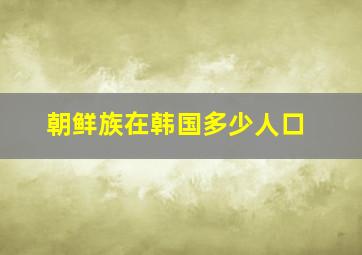 朝鲜族在韩国多少人口